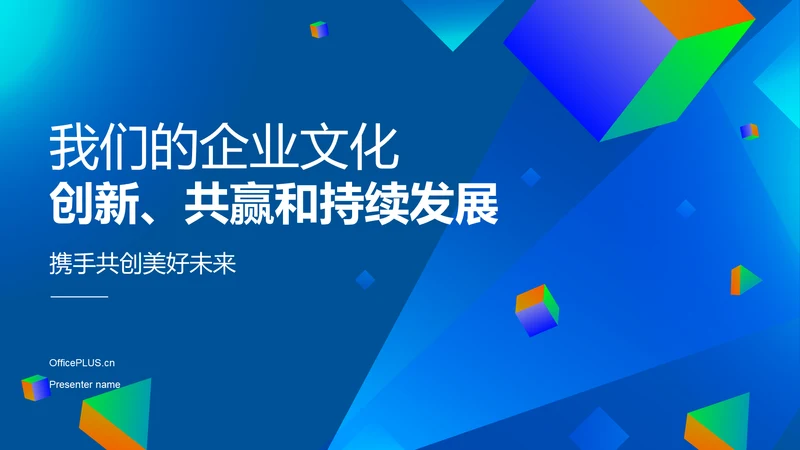 我们的企业文化
创新、共赢和持续发展

携手共创美好未来

OfficePLUS.cn

Presenter name